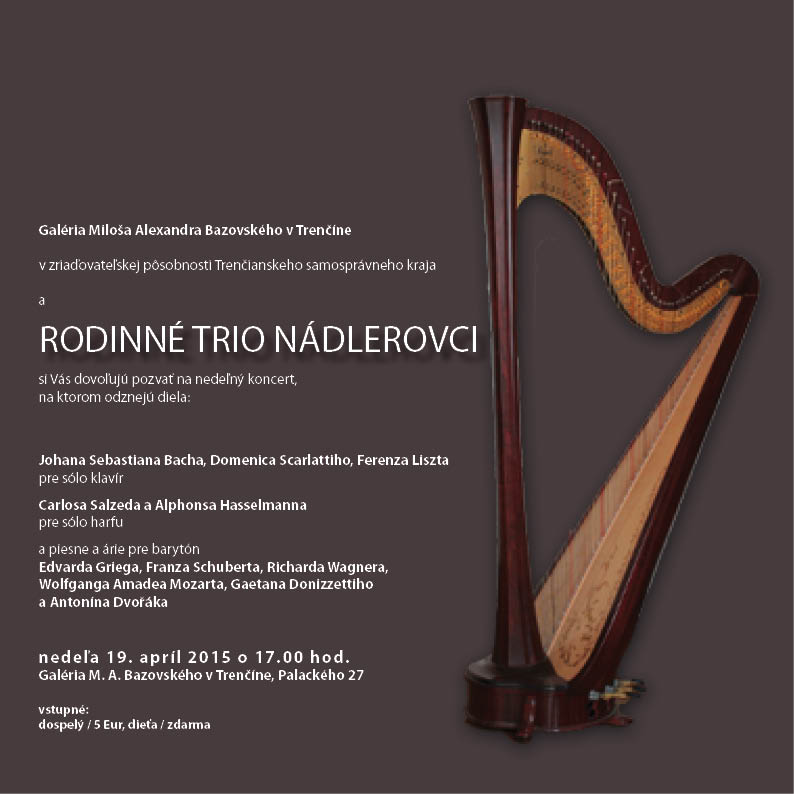 Galéria Miloša Alexandra Bazovského v Trenčíne

v zriaďovateľskej pôsobnosti Trenčianskeho samosprávneho kraja

a

RODINNÉ TRIO NÁDLEROVCI

si Vás dovoľujú pozvať na nedeľný koncert, na ktorom odznejú diela:

Johana Sebastiana Bacha, Domenica Scarlattiho, Ferenza Liszta
pre sólo klavír

Carlosa Salzeda a Alphonsa Hasselmanna
pre sólo harfu

a piesne a árie pre barytón
Edvarda Griega, Franza Schuberta, Richarda Wagnera, Wolfganga Amadea Mozarta, Gaetana Donizzettiho a Antonína Dvořáka

nedeľa 19. apríl 2015 o 17.00 hod.
Galéria M. A. Bazovského v Trenčíne, Palackého 27

vstupné:
dospelý / 5 Eur, dieťa / zdarma